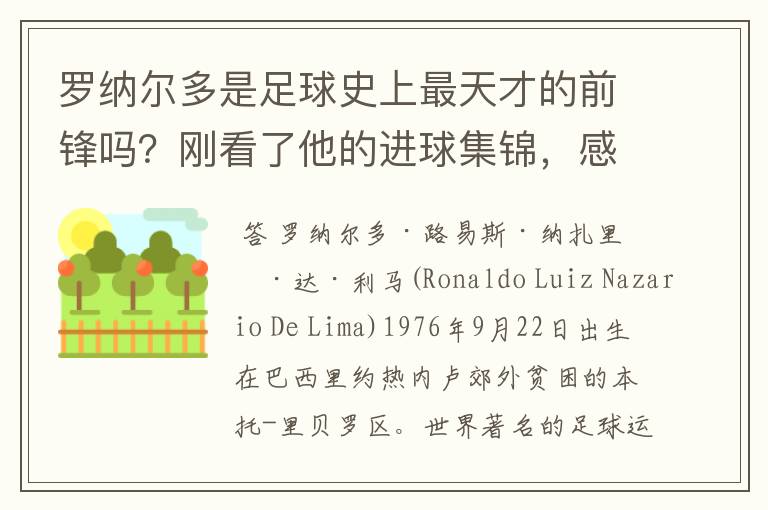 罗纳尔多是足球史上最天才的前锋吗？刚看了他的进球集锦，感

答 罗纳尔多·路易斯·纳扎里·达·利马(Ronaldo Luiz Nazario De Lima)1976年9月22日出生在巴西里约热内卢郊外贫困的本托-里贝罗区。世界著名的足球运